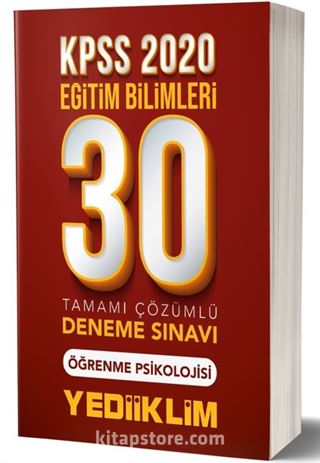 KPSS 2020
EGİTİM BİLİMLERİ
30
TAMAMI ÇÖZÜMLÜ
DENEME SINAVI
ÖĞRENME PSİKOLOJİSİ
YEDİİKLİM
kitapstore.com